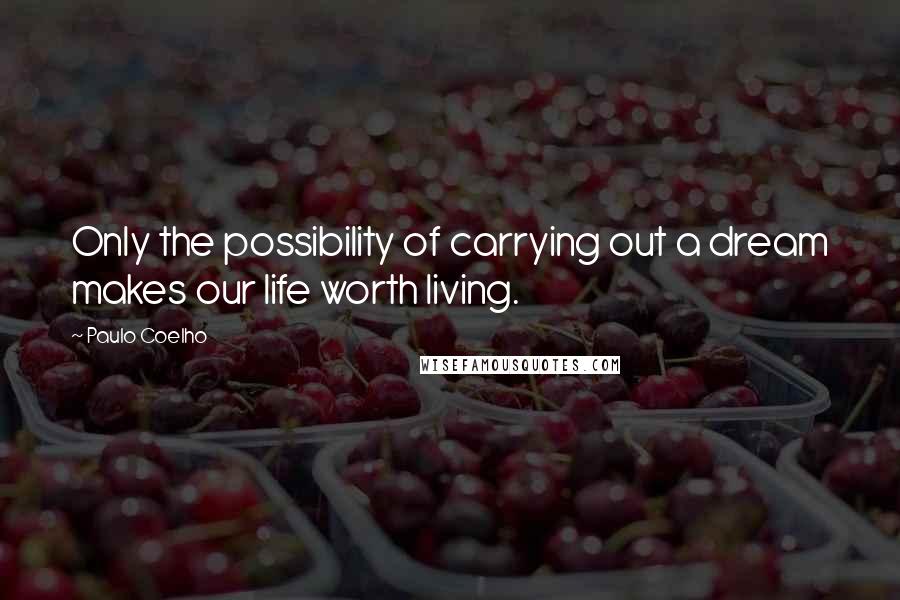 Only the possibility of carrying out a dream makes our life worth living.

~ Paulo Coelho

WISEFAMOUSQUOTES.COM